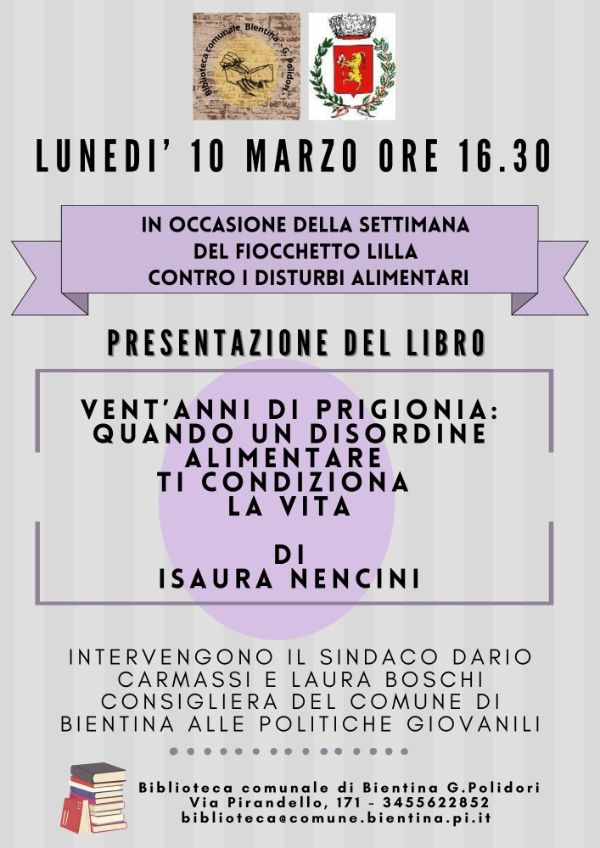 Biblioteca comunale Bientina G. Polidori

LUNEDI' 10 MARZO ORE 16.30

IN OCCASIONE DELLA SETTIMANA DEL FIOCCHETTO LILLA CONTRO I DISTURBI ALIMENTARI

PRESENTAZIONE DEL LIBRO

VENT'ANNI DI PRIGIONIA: QUANDO UN DISORDINE ALIMENTARE TI CONDIZIONA LA VITA

DI ISAURA NENCINI

INTERVENGONO IL SINDACO DARIO CARMASSI E LAURA BOSCHI CONSIGLIERA DEL COMUNE DI BIENTINA ALLE POLITICHE GIOVANILI

Biblioteca comunale di Bientina G.Polidori
Via Pirandello, 171 - 3455622852
biblioteca@comune.bientina.pi.it